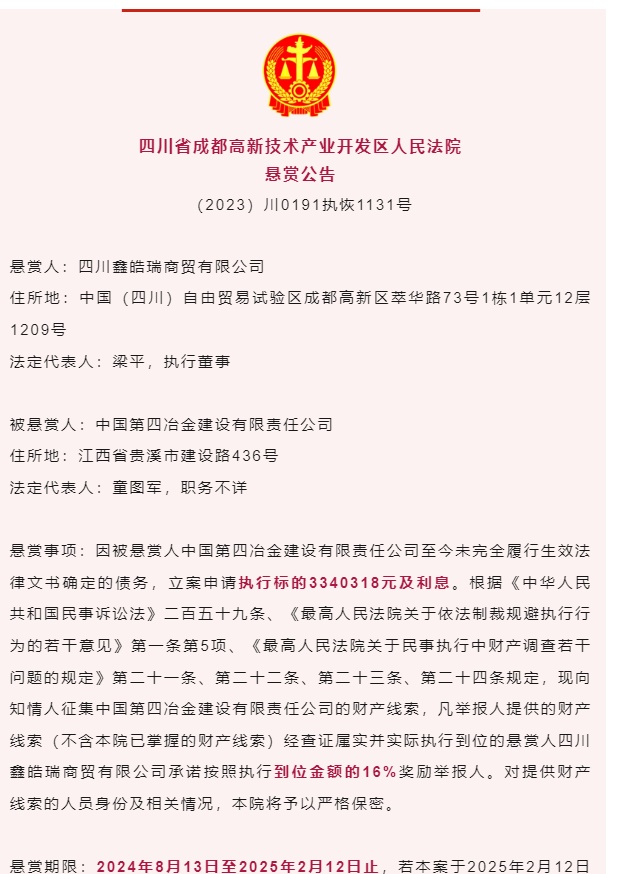 四川省成都高新技术产业开发区人民法院
悬赏公告
（2023）川0191执恢1131号

悬赏人：四川鑫皓瑞商贸有限公司
住所地：中国（四川）自由贸易试验区成都高新区萃华路73号1栋1单元12层1209号
法定代表人：梁平，执行董事

被悬赏人：中国第四冶金建设有限责任公司
住所地：江西省贵溪市建设路436号
法定代表人：童图军，职务不详

悬赏事项：因被悬赏人中国第四冶金建设有限责任公司至今未完全履行生效法律文书确定的债务，立案申请执行标的3340318元及利息。根据《中华人民共和国民事诉讼法》二百五十九条、《最高人民法院关于依法制裁规避执行行为的若干意见》第一条第5项、《最高人民法院关于民事执行中财产调查若干问题的规定》第二十一条、第二十二条、第二十三条、第二十四条规定，现向知情人征集中国第四冶金建设有限责任公司的财产线索，凡举报人提供的财产线索（不含本院已掌握的财产线索）经查证属实并实际执行到位的悬赏人四川鑫皓瑞商贸有限公司承诺按照执行到位金额的16%奖励举报人。对提供财产线索的人员身份及相关情况，本院将予以严格保密。

悬赏期限：2024年8月13日至2025年2月12日止，若本案于2025年2月12日